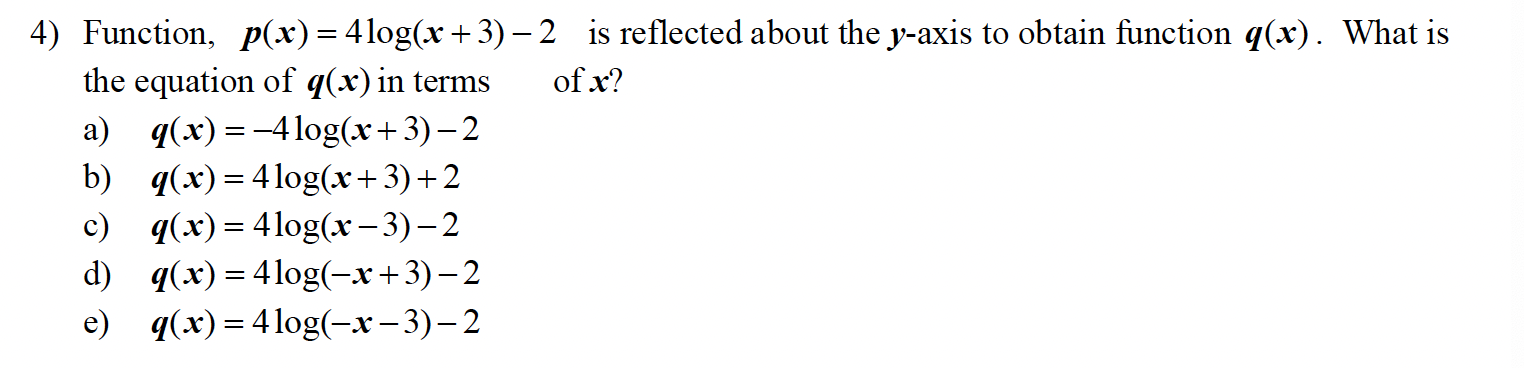 4) Function, $p(x) = 4\log(x+3) - 2$ is reflected about the $y$-axis to obtain function $q(x)$. What is the equation of $q(x)$ in terms of $x$?

a) $q(x) = -4\log(x+3) - 2$
b) $q(x) = 4\log(x+3) + 2$
c) $q(x) = 4\log(x-3) - 2$
d) $q(x) = 4\log(-x+3) - 2$
e) $q(x) = 4\log(-x-3) - 2$